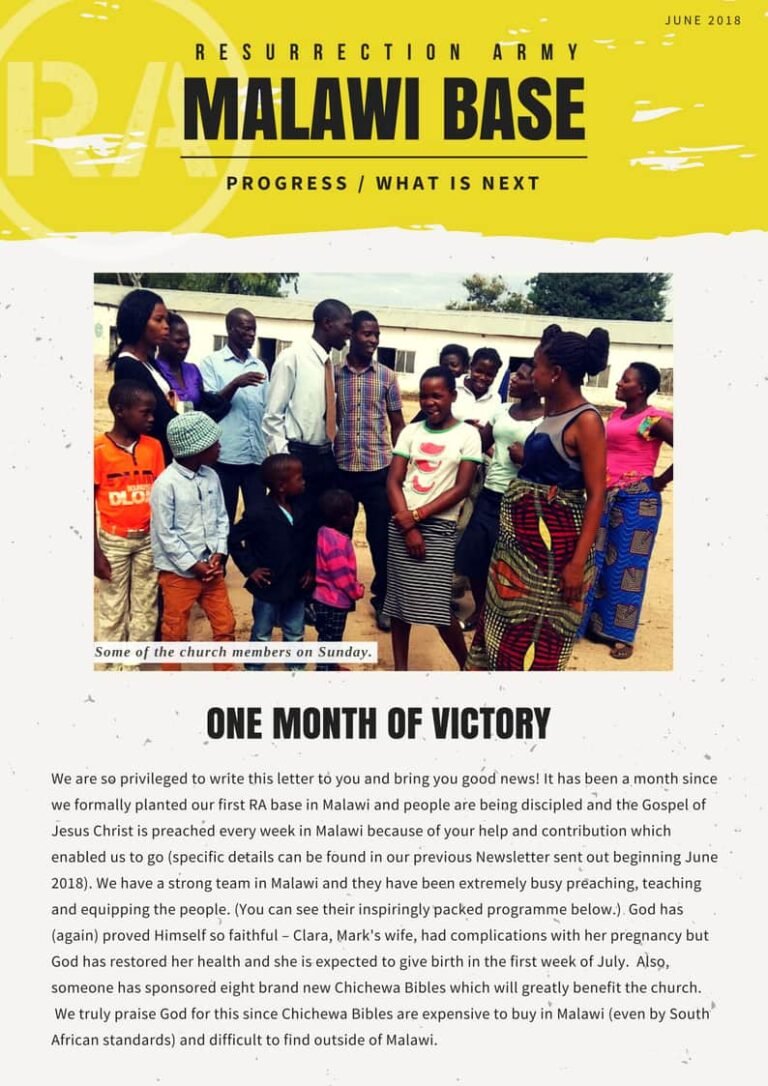 JUNE 2018

RA

RESURRECTION ARMY

MALAWI BASE

PROGRESS / WHAT IS NEXT

Some of the church members on Sunday.

ONE MONTH OF VICTORY

We are so privileged to write this letter to you and bring you good news! It has been a month since we formally planted our first RA base in Malawi and people are being discipled and the Gospel of Jesus Christ is preached every week in Malawi because of your help and contribution which enabled us to go (specific details can be found in our previous Newsletter sent out beginning June 2018). We have a strong team in Malawi and they have been extremely busy preaching, teaching and equipping the people. (You can see their inspiringly packed programme below.) God has (again) proved Himself so faithful – Clara, Mark's wife, had complications with her pregnancy but God has restored her health and she is expected to give birth in the first week of July. Also, someone has sponsored eight brand new Chichewa Bibles which will greatly benefit the church. We truly praise God for this since Chichewa Bibles are expensive to buy in Malawi (even by South African standards) and difficult to find outside of Malawi.